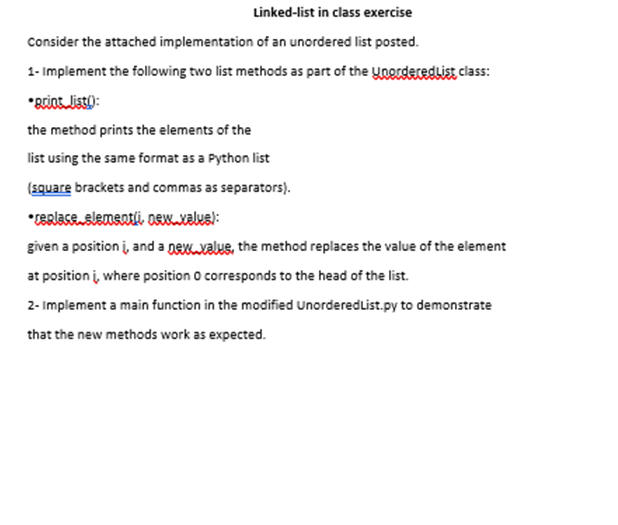 Linked-list in class exercise

Consider the attached implementation of an unordered list posted.

1- Implement the following two list methods as part of the UnorderedList class:

•print_list():

the method prints the elements of the

list using the same format as a Python list

(square brackets and commas as separators).

•replace_element(i, new_value):

given a position i, and a new_value, the method replaces the value of the element

at position i, where position 0 corresponds to the head of the list.

2- Implement a main function in the modified UnorderedList.py to demonstrate

that the new methods work as expected.